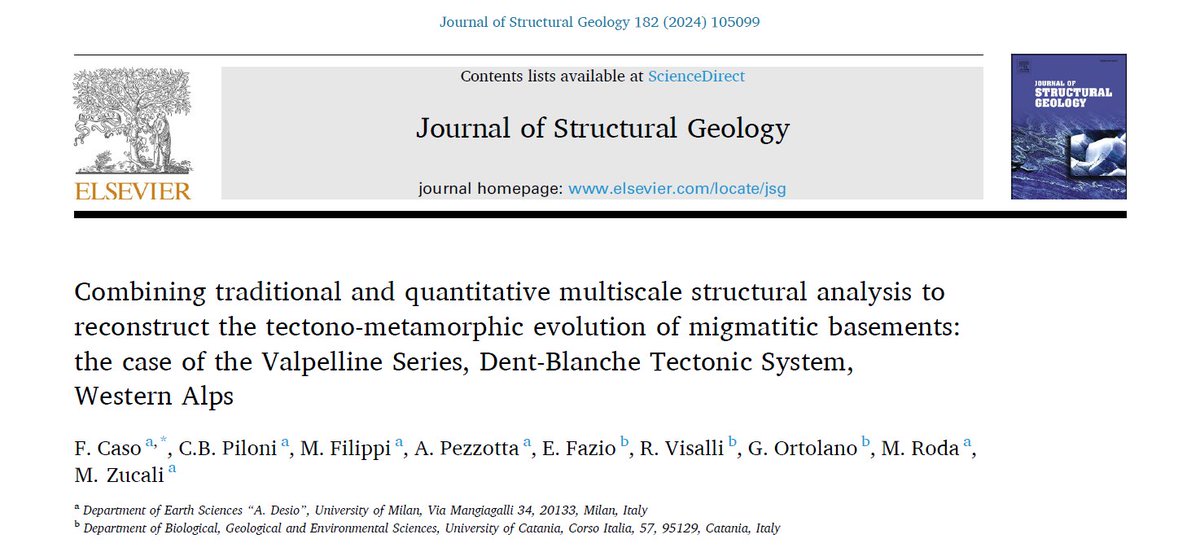 Journal of Structural Geology 182 (2024) 105099

ELSEVIER

Contents lists available at ScienceDirect

Journal of Structural Geology

journal homepage: www.elsevier.com/locate/jsg

JOURNAL OF STRUCTURAL GEOLOGY

Combining traditional and quantitative multiscale structural analysis to reconstruct the tectono-metamorphic evolution of migmatitic basements: the case of the Valpelline Series, Dent-Blanche Tectonic System, Western Alps

F. Caso $^{a,*}$, C.B. Piloni $^{a}$, M. Filippi $^{a}$, A. Pezzotta $^{a}$, E. Fazio $^{b}$, R. Visalli $^{b}$, G. Ortolano $^{b}$, M. Roda $^{a}$, M. Zucali $^{a}$

$^{a}$ Department of Earth Sciences "A. Desio", University of Milan, Via Mangiagalli 34, 20133, Milan, Italy
$^{b}$ Department of Biological, Geological and Environmental Sciences, University of Catania, Corso Italia, 57, 95129, Catania, Italy